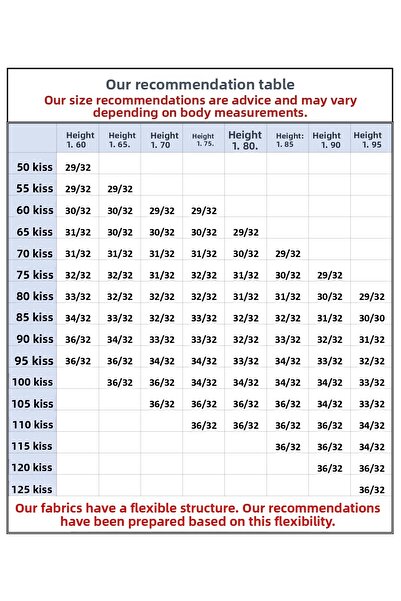 Our recommendation table
Our size recommendations are advice and may vary depending on body measurements.

| | Height 1. 60 | Height 1. 65. | Height 1. 70 | Height 1. 75. | Height 1. 80. | Height: 1. 85 | Height 1. 90 | Height 1. 95 |
|---|---|---|---|---|---|---|---|---|
| 50 kiss | 29/32 | | | | | | | |
| 55 kiss | 29/32 | 29/32 | | | | | | |
| 60 kiss | 30/32 | 30/32 | 29/32 | 29/32 | | | | |
| 65 kiss | 31/32 | 30/32 | 30/32 | 30/32 | 29/32 | | | |
| 70 kiss | 31/32 | 31/32 | 31/32 | 31/32 | 30/32 | 29/32 | | |
| 75 kiss | 32/32 | 32/32 | 31/32 | 32/32 | 31/32 | 30/32 | 29/32 | |
| 80 kiss | 33/32 | 32/32 | 32/32 | 32/32 | 31/32 | 31/32 | 30/32 | 29/32 |
| 85 kiss | 34/32 | 33/32 | 32/32 | 33/32 | 32/32 | 32/32 | 31/32 | 30/30 |
| 90 kiss | 36/32 | 34/32 | 33/32 | 33/32 | 32/32 | 33/32 | 32/32 | 31/32 |
| 95 kiss | 36/32 | 36/32 | 34/32 | 34/32 | 33/32 | 34/32 | 33/32 | 32/32 |
| 100 kiss | | 36/32 | 36/32 | 34/32 | 34/32 | 34/32 | 34/32 | 33/32 |
| 105 kiss | | | 36/32 | 36/32 | 36/32 | 36/32 | 34/32 | 33/32 |
| 110 kiss | | | | 36/32 | 36/32 | 36/32 | 36/32 | 34/32 |
| 115 kiss | | | | | | 36/32 | 36/32 | 34/32 |
| 120 kiss | | | | | | | 36/32 | 36/32 |
| 125 kiss | | | | | | | | 36/32 |

Our fabrics have a flexible structure. Our recommendations have been prepared based on this flexibility.